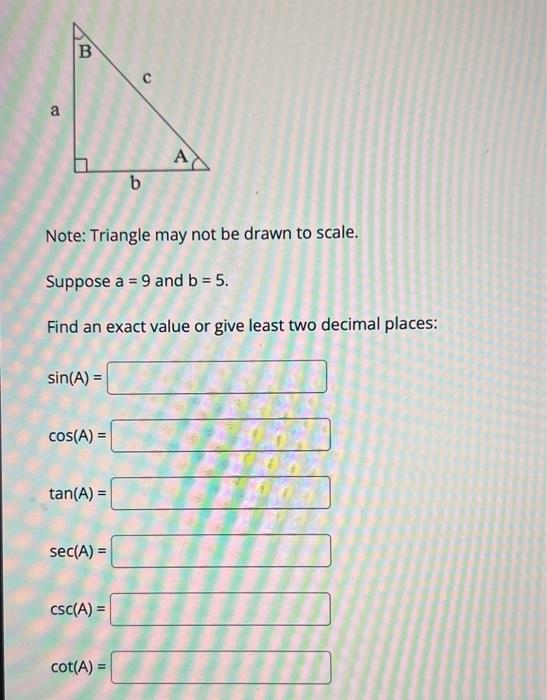 B
c
a
A
b

Note: Triangle may not be drawn to scale.

Suppose a = 9 and b = 5.

Find an exact value or give least two decimal places:

sin(A) =

cos(A) =

tan(A) =

sec(A) =

csc(A) =

cot(A) =